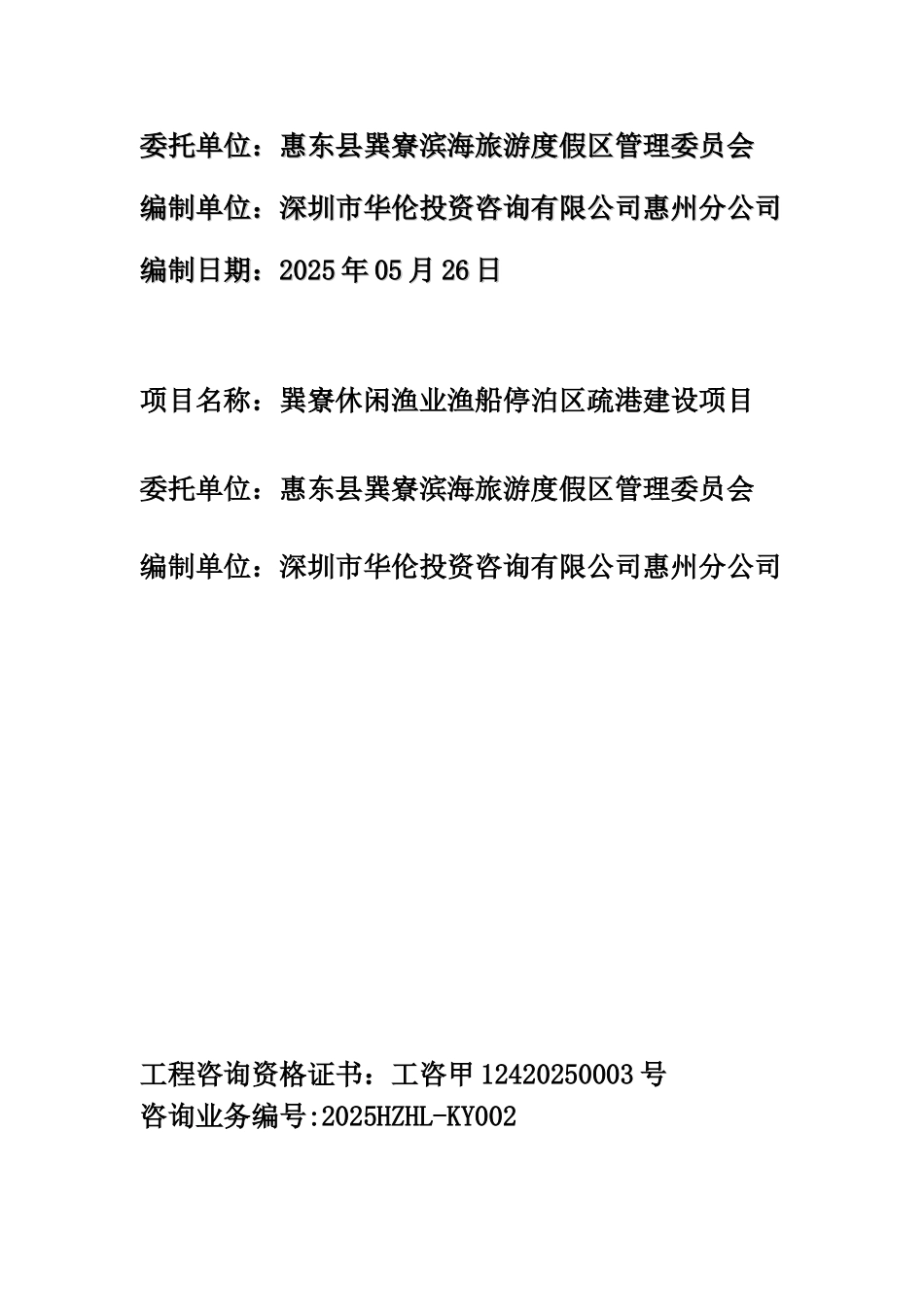 委托单位：惠东县巽寮滨海旅游度假区管理委员会

编制单位：深圳市华伦投资咨询有限公司惠州分公司

编制日期：2025 年 05 月 26 日

项目名称：巽寮休闲渔业渔船停泊区疏港建设项目

委托单位：惠东县巽寮滨海旅游度假区管理委员会

编制单位：深圳市华伦投资咨询有限公司惠州分公司

工程咨询资格证书：工咨甲 12420250003 号
咨询业务编号:2025HZHL-KY002